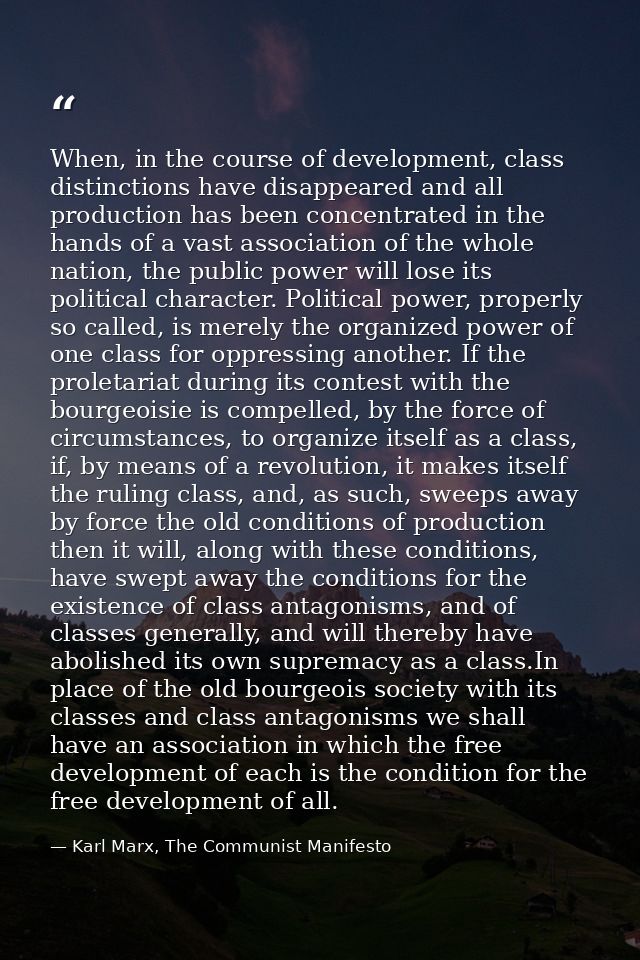 “

When, in the course of development, class distinctions have disappeared and all production has been concentrated in the hands of a vast association of the whole nation, the public power will lose its political character. Political power, properly so called, is merely the organized power of one class for oppressing another. If the proletariat during its contest with the bourgeoisie is compelled, by the force of circumstances, to organize itself as a class, if, by means of a revolution, it makes itself the ruling class, and, as such, sweeps away by force the old conditions of production then it will, along with these conditions, have swept away the conditions for the existence of class antagonisms, and of classes generally, and will thereby have abolished its own supremacy as a class.In place of the old bourgeois society with its classes and class antagonisms we shall have an association in which the free development of each is the condition for the free development of all.

— Karl Marx, The Communist Manifesto